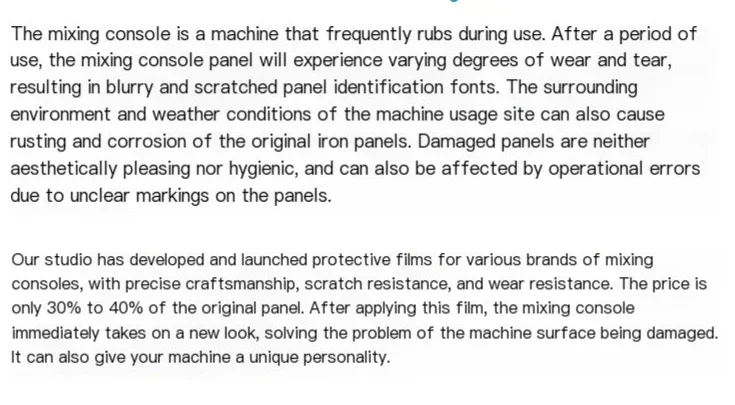 The mixing console is a machine that frequently rubs during use. After a period of use, the mixing console panel will experience varying degrees of wear and tear, resulting in blurry and scratched panel identification fonts. The surrounding environment and weather conditions of the machine usage site can also cause rusting and corrosion of the original iron panels. Damaged panels are neither aesthetically pleasing nor hygienic, and can also be affected by operational errors due to unclear markings on the panels.

Our studio has developed and launched protective films for various brands of mixing consoles, with precise craftsmanship, scratch resistance, and wear resistance. The price is only 30% to 40% of the original panel. After applying this film, the mixing console immediately takes on a new look, solving the problem of the machine surface being damaged. It can also give your machine a unique personality.